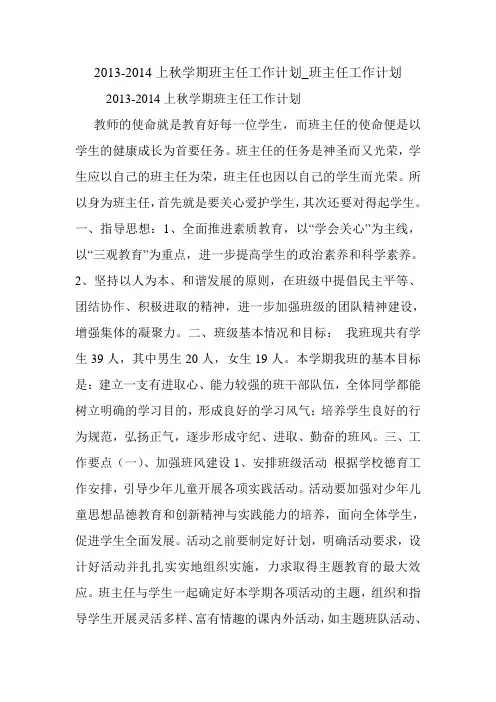 2013-2014 上秋学期班主任工作计划_班主任工作计划

2013-2014 上秋学期班主任工作计划

教师的使命就是教育好每一位学生，而班主任的使命便是以学生的健康成长为首要任务。班主任的任务是神圣而又光荣，学生应以自己的班主任为荣，班主任也因以自己的学生而光荣。所以身为班主任，首先就是要关心爱护学生，其次还要对得起学生。一、指导思想：1、全面推进素质教育，以“学会关心”为主线，以“三观教育”为重点，进一步提高学生的政治素养和科学素养。2、坚持以人为本、和谐发展的原则，在班级中提倡民主平等、团结协作、积极进取的精神，进一步加强班级的团队精神建设，增强集体的凝聚力。二、班级基本情况和目标： 我班现共有学生 39 人，其中男生 20 人，女生 19 人。本学期我班的基本目标是：建立一支有进取心、能力较强的班干部队伍，全体同学都能树立明确的学习目的，形成良好的学习风气；培养学生良好的行为规范，弘扬正气，逐步形成守纪、进取、勤奋的班风。三、工作要点（一）、加强班风建设 1、安排班级活动 根据学校德育工作安排，引导少年儿童开展各项实践活动。活动要加强对少年儿童思想品德教育和创新精神与实践能力的培养，面向全体学生，促进学生全面发展。活动之前要制定好计划，明确活动要求，设计好活动并扎扎实实地组织实施，力求取得主题教育的最大效应。班主任与学生一起确定好本学期各项活动的主题，组织和指导学生开展灵活多样、富有情趣的课内外活动，如主题班队活动、